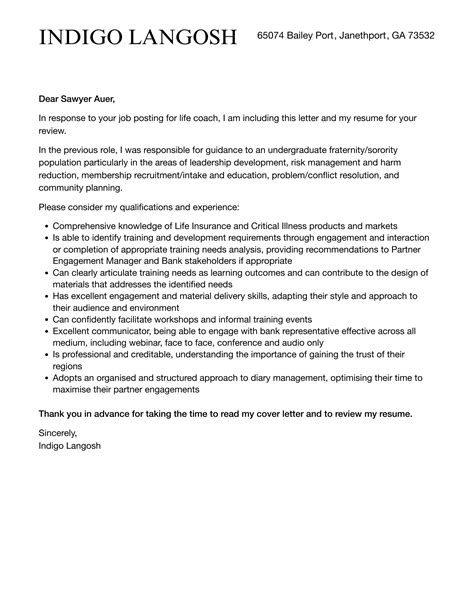 INDIGO LANGOSH 65074 Bailey Port, Janethport, GA 73532

Dear Sawyer Auer,

In response to your job posting for life coach, I am including this letter and my resume for your review.

In the previous role, I was responsible for guidance to an undergraduate fraternity/sorority population particularly in the areas of leadership development, risk management and harm reduction, membership recruitment/intake and education, problem/conflict resolution, and community planning.

Please consider my qualifications and experience:

- Comprehensive knowledge of Life Insurance and Critical Illness products and markets
- Is able to identify training and development requirements through engagement and interaction or completion of appropriate training needs analysis, providing recommendations to Partner Engagement Manager and Bank stakeholders if appropriate
- Can clearly articulate training needs as learning outcomes and can contribute to the design of materials that addresses the identified needs
- Has excellent engagement and material delivery skills, adapting their style and approach to their audience and environment
- Can confidently facilitate workshops and informal training events
- Excellent communicator, being able to engage with bank representative effective across all medium, including webinar, face to face, conference and audio only
- Is professional and creditable, understanding the importance of gaining the trust of their regions
- Adopts an organised and structured approach to diary management, optimising their time to maximise their partner engagements

Thank you in advance for taking the time to read my cover letter and to review my resume.

Sincerely,
Indigo Langosh